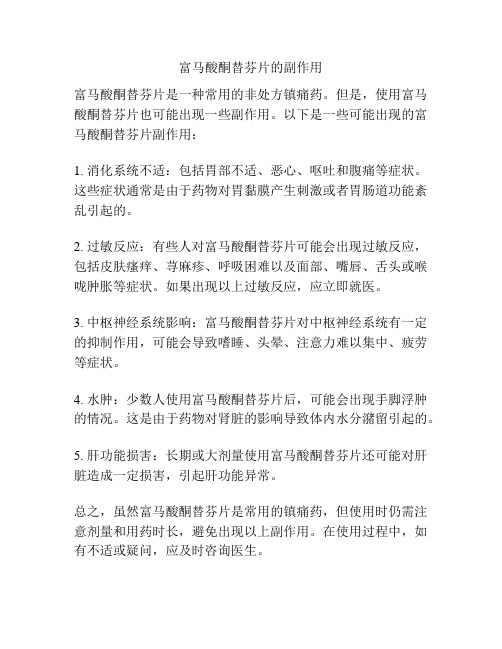 富马酸酮替芬片的副作用

富马酸酮替芬片是一种常用的非处方镇痛药。但是，使用富马酸酮替芬片也可能出现一些副作用。以下是一些可能出现的富马酸酮替芬片副作用：

1. 消化系统不适：包括胃部不适、恶心、呕吐和腹痛等症状。这些症状通常是由于药物对胃黏膜产生刺激或者胃肠道功能紊乱引起的。

2. 过敏反应：有些人对富马酸酮替芬片可能会出现过敏反应，包括皮肤瘙痒、荨麻疹、呼吸困难以及面部、嘴唇、舌头或喉咙肿胀等症状。如果出现以上过敏反应，应立即就医。

3. 中枢神经系统影响：富马酸酮替芬片对中枢神经系统有一定的抑制作用，可能会导致嗜睡、头晕、注意力难以集中、疲劳等症状。

4. 水肿：少数人使用富马酸酮替芬片后，可能会出现手脚浮肿的情况。这是由于药物对肾脏的影响导致体内水分潴留引起的。

5. 肝功能损害：长期或大剂量使用富马酸酮替芬片还可能对肝脏造成一定损害，引起肝功能异常。

总之，虽然富马酸酮替芬片是常用的镇痛药，但使用时仍需注意剂量和用药时长，避免出现以上副作用。在使用过程中，如有不适或疑问，应及时咨询医生。